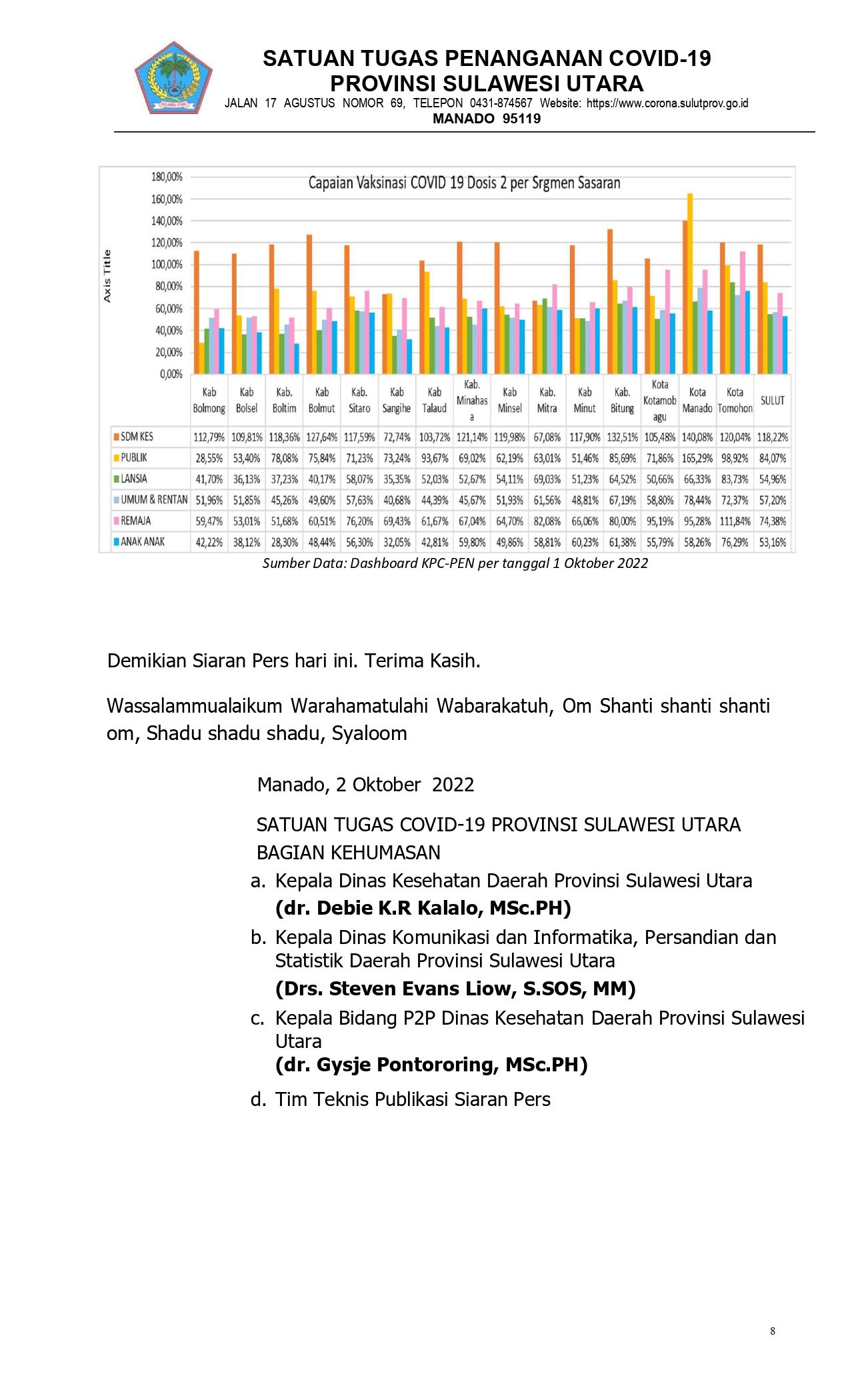 SATUAN TUGAS PENANGANAN COVID-19
PROVINSI SULAWESI UTARA
JALAN 17 AGUSTUS NOMOR 69, TELEPON 0431-874567 Website: https://www.corona.sulutprov.go.id
MANADO 95119

Capaian Vaksinasi COVID 19 Dosis 2 per Srgmen Sasaran

Axis Title

180,00%
160,00%
140,00%
120,00%
100,00%
80,00%
60,00%
40,00%
20,00%
0,00%

| | Kab Bolmong | Kab Bolsel | Kab. Boltim | Kab Bolmut | Kab. Sitaro | Kab Sangihe | Kab Talaud | Kab. Minahasa | Kab Minsel | Kab. Mitra | Kab Minut | Kab. Bitung | Kota Kotamobagu | Kota Manado | Kota Tomohon | SULUT |
|---|---|---|---|---|---|---|---|---|---|---|---|---|---|---|---|---|
| SDM KES | 112,79% | 109,81% | 118,36% | 127,64% | 117,59% | 72,74% | 103,72% | 121,14% | 119,98% | 67,08% | 117,90% | 132,51% | 105,48% | 140,08% | 120,04% | 118,22% |
| PUBLIK | 28,55% | 53,40% | 78,08% | 75,84% | 71,23% | 73,24% | 93,67% | 69,02% | 62,19% | 63,01% | 51,46% | 85,69% | 71,86% | 165,29% | 98,92% | 84,07% |
| LANSIA | 41,70% | 36,13% | 37,23% | 40,17% | 58,07% | 35,35% | 52,03% | 52,67% | 54,11% | 69,03% | 51,23% | 64,52% | 50,66% | 66,33% | 83,73% | 54,96% |
| UMUM & RENTAN | 51,96% | 51,85% | 45,26% | 49,60% | 57,63% | 40,68% | 44,39% | 45,67% | 51,93% | 61,56% | 48,81% | 67,19% | 58,80% | 78,44% | 72,37% | 57,20% |
| REMAJA | 59,47% | 53,01% | 51,68% | 60,51% | 76,20% | 69,43% | 61,67% | 67,04% | 64,70% | 82,08% | 66,06% | 80,00% | 95,19% | 95,28% | 111,84% | 74,38% |
| ANAK ANAK | 42,22% | 38,12% | 28,30% | 48,44% | 56,30% | 32,05% | 42,81% | 59,80% | 49,86% | 58,81% | 60,23% | 61,38% | 55,79% | 58,26% | 76,29% | 53,16% |

Sumber Data: Dashboard KPC-PEN per tanggal 1 Oktober 2022

Demikian Siaran Pers hari ini. Terima Kasih.

Wassalammualaikum Warahamatulahi Wabarakatuh, Om Shanti shanti shanti om, Shadu shadu shadu, Syaloom

Manado, 2 Oktober 2022

SATUAN TUGAS COVID-19 PROVINSI SULAWESI UTARA
BAGIAN KEHUMASAN
a. Kepala Dinas Kesehatan Daerah Provinsi Sulawesi Utara
(dr. Debie K.R Kalalo, MSc.PH)
b. Kepala Dinas Komunikasi dan Informatika, Persandian dan Statistik Daerah Provinsi Sulawesi Utara
(Drs. Steven Evans Liow, S.SOS, MM)
c. Kepala Bidang P2P Dinas Kesehatan Daerah Provinsi Sulawesi Utara
(dr. Gysje Pontororing, MSc.PH)
d. Tim Teknis Publikasi Siaran Pers

8